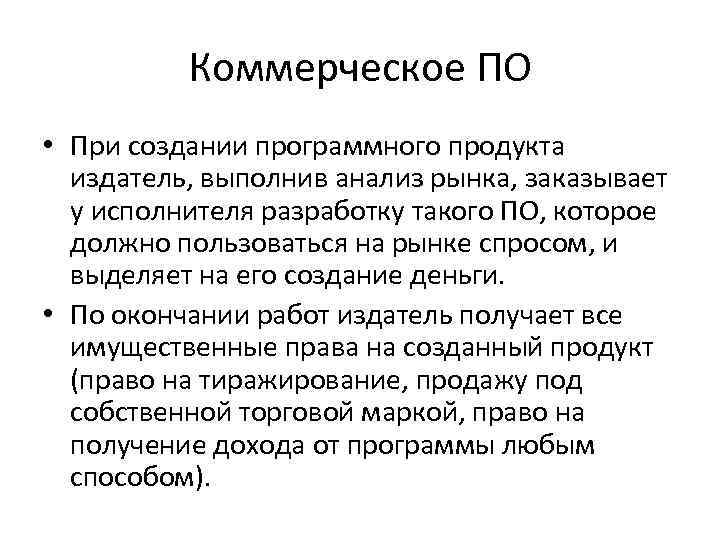 Коммерческое ПО

• При создании программного продукта издатель, выполнив анализ рынка, заказывает у исполнителя разработку такого ПО, которое должно пользоваться на рынке спросом, и выделяет на его создание деньги.

• По окончании работ издатель получает все имущественные права на созданный продукт (право на тиражирование, продажу под собственной торговой маркой, право на получение дохода от программы любым способом).